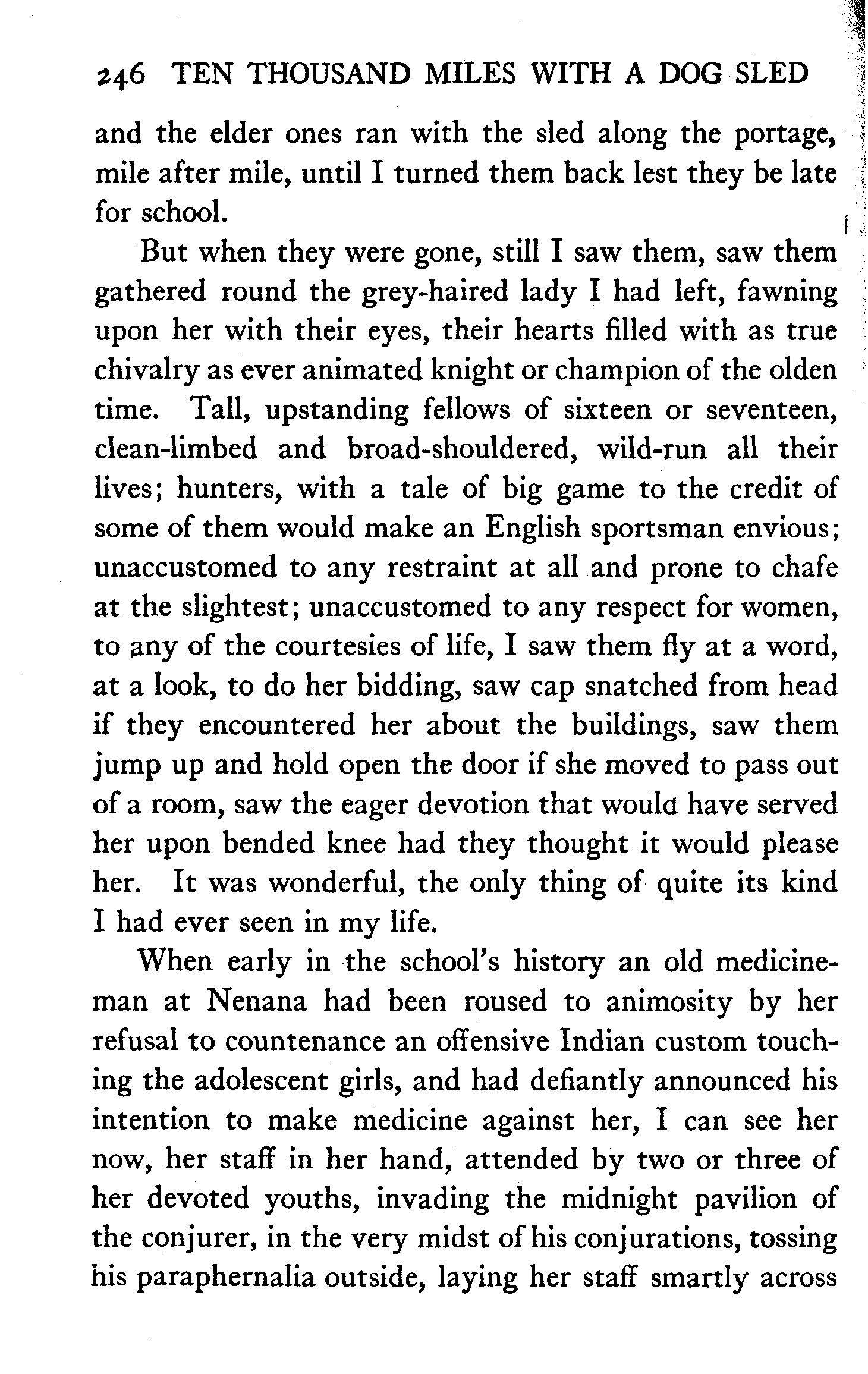 246 TEN THOUSAND MILES WITH A DOG SLED

and the elder ones ran with the sled along the portage, mile after mile, until I turned them back lest they be late for school.

But when they were gone, still I saw them, saw them gathered round the grey-haired lady I had left, fawning upon her with their eyes, their hearts filled with as true chivalry as ever animated knight or champion of the olden time. Tall, upstanding fellows of sixteen or seventeen, clean-limbed and broad-shouldered, wild-run all their lives; hunters, with a tale of big game to the credit of some of them would make an English sportsman envious; unaccustomed to any restraint at all and prone to chafe at the slightest; unaccustomed to any respect for women, to any of the courtesies of life, I saw them fly at a word, at a look, to do her bidding, saw cap snatched from head if they encountered her about the buildings, saw them jump up and hold open the door if she moved to pass out of a room, saw the eager devotion that would have served her upon bended knee had they thought it would please her. It was wonderful, the only thing of quite its kind I had ever seen in my life.

When early in the school's history an old medicine-man at Nenana had been roused to animosity by her refusal to countenance an offensive Indian custom touching the adolescent girls, and had defiantly announced his intention to make medicine against her, I can see her now, her staff in her hand, attended by two or three of her devoted youths, invading the midnight pavilion of the conjurer, in the very midst of his conjurations, tossing his paraphernalia outside, laying her staff smartly across